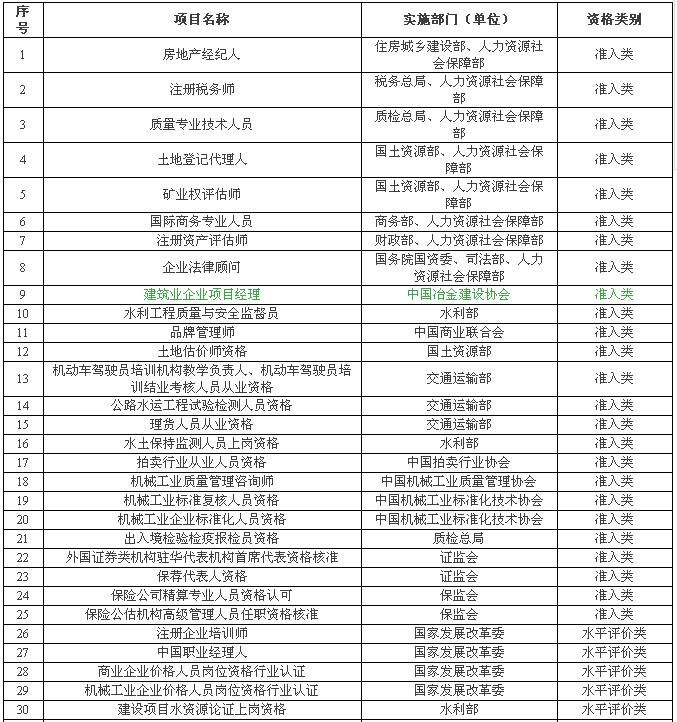 | 序号 | 项目名称 | 实施部门（单位） | 资格类别 |
|---|---|---|---|
| 1 | 房地产经纪人 | 住房城乡建设部、人力资源社会保障部 | 准入类 |
| 2 | 注册税务师 | 税务总局、人力资源社会保障部 | 准入类 |
| 3 | 质量专业技术人员 | 质检总局、人力资源社会保障部 | 准入类 |
| 4 | 土地登记代理人 | 国土资源部、人力资源社会保障部 | 准入类 |
| 5 | 矿业权评估师 | 国土资源部、人力资源社会保障部 | 准入类 |
| 6 | 国际商务专业人员 | 商务部、人力资源社会保障部 | 准入类 |
| 7 | 注册资产评估师 | 财政部、人力资源社会保障部 | 准入类 |
| 8 | 企业法律顾问 | 国务院国资委、司法部、人力资源社会保障部 | 准入类 |
| 9 | 建筑业企业项目经理 | 中国冶金建设协会 | 准入类 |
| 10 | 水利工程质量与安全监督员 | 水利部 | 准入类 |
| 11 | 品牌管理师 | 中国商业联合会 | 准入类 |
| 12 | 土地估价师资格 | 国土资源部 | 准入类 |
| 13 | 机动车驾驶员培训机构教学负责人、机动车驾驶员培训结业考核人员从业资格 | 交通运输部 | 准入类 |
| 14 | 公路水运工程试验检测人员资格 | 交通运输部 | 准入类 |
| 15 | 理货人员从业资格 | 交通运输部 | 准入类 |
| 16 | 水土保持监测人员上岗资格 | 水利部 | 准入类 |
| 17 | 拍卖行业从业人员资格 | 中国拍卖行业协会 | 准入类 |
| 18 | 机械工业质量管理咨询师 | 中国机械工业质量管理协会 | 准入类 |
| 19 | 机械工业标准复核人员资格 | 中国机械工业标准化技术协会 | 准入类 |
| 20 | 机械工业企业标准化人员资格 | 中国机械工业标准化技术协会 | 准入类 |
| 21 | 出入境检验检疫报检员资格 | 质检总局 | 准入类 |
| 22 | 外国证券类机构驻华代表机构首席代表资格核准 | 证监会 | 准入类 |
| 23 | 保荐代表人资格 | 证监会 | 准入类 |
| 24 | 保险公司精算专业人员资格认可 | 保监会 | 准入类 |
| 25 | 保险公估机构高级管理人员任职资格核准 | 保监会 | 准入类 |
| 26 | 注册企业培训师 | 国家发展改革委 | 水平评价类 |
| 27 | 中国职业经理人 | 国家发展改革委 | 水平评价类 |
| 28 | 商业企业价格人员岗位资格行业认证 | 国家发展改革委 | 水平评价类 |
| 29 | 机械工业企业价格人员岗位资格行业认证 | 国家发展改革委 | 水平评价类 |
| 30 | 建设项目水资源论证上岗资格 | 水利部 | 水平评价类 |